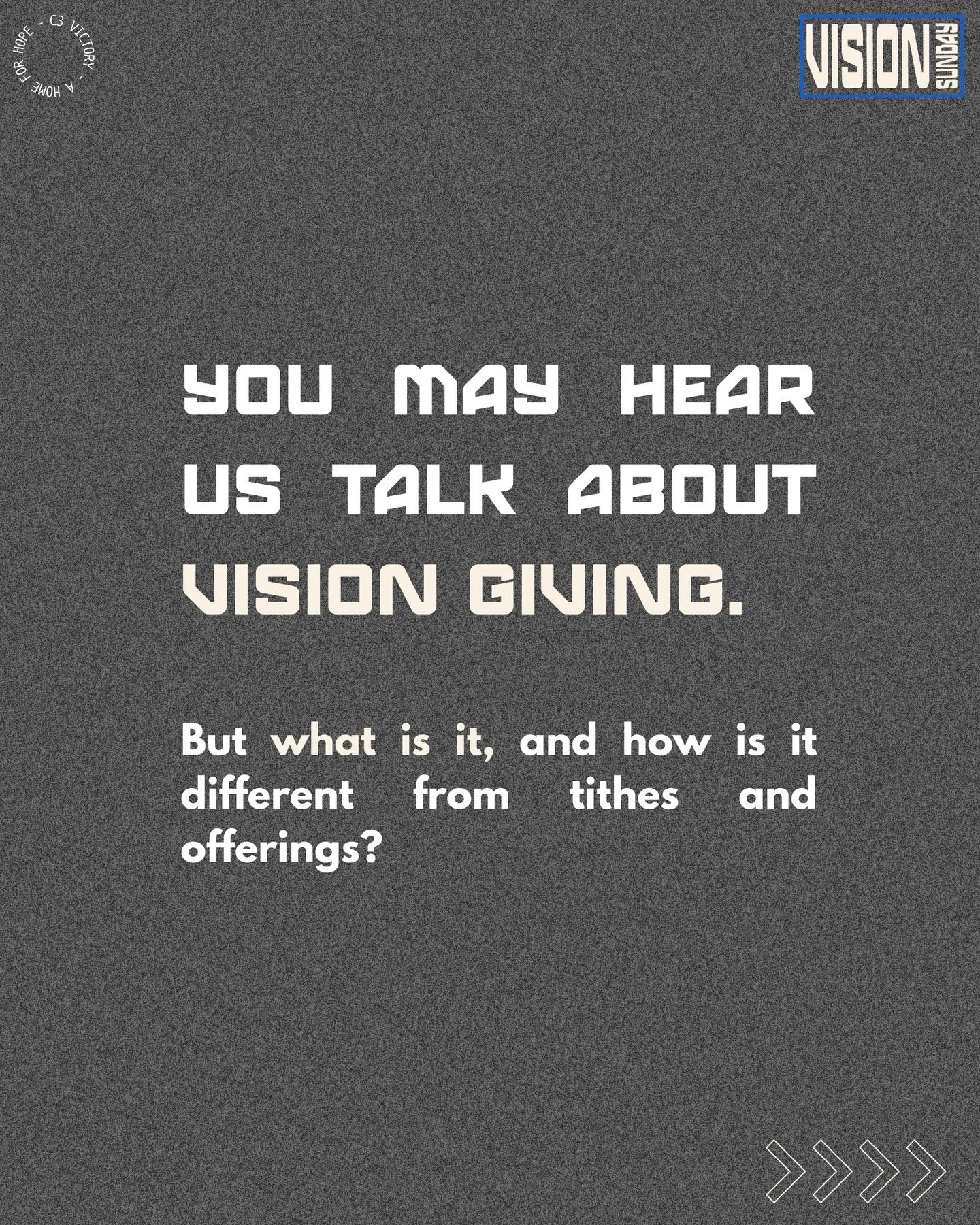 C3 VICTORY - A HOME FOR HOPE -

VISION SUNDAY

YOU MAY HEAR US TALK ABOUT VISION GIVING.

But what is it, and how is it different from tithes and offerings?